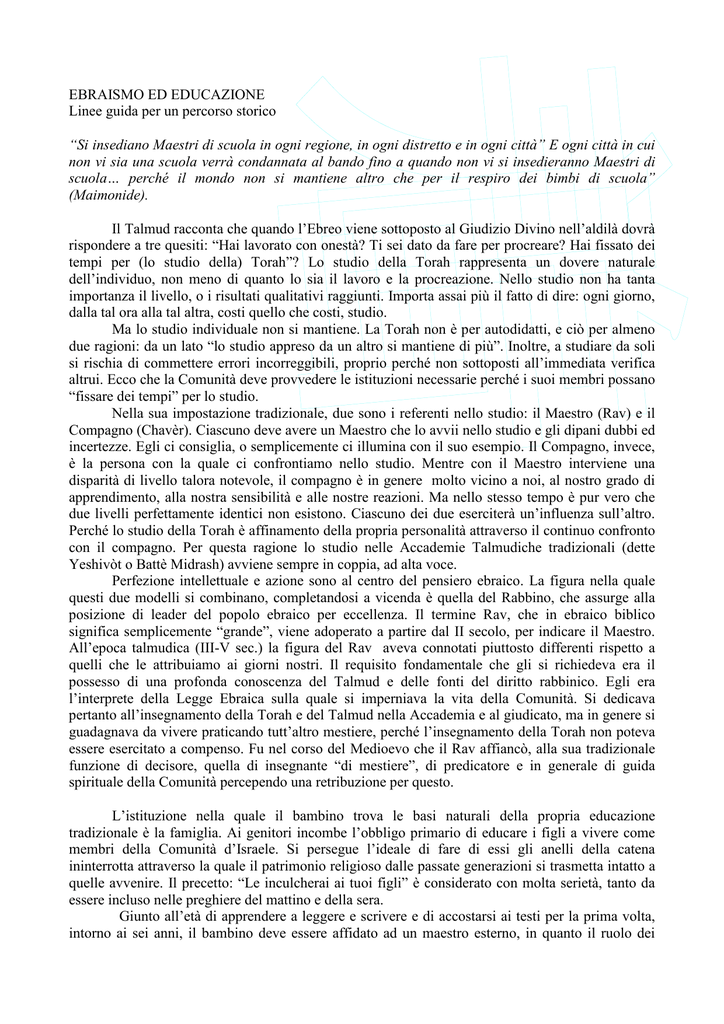 EBRAISMO ED EDUCAZIONE
Linee guida per un percorso storico

"Si insediano Maestri di scuola in ogni regione, in ogni distretto e in ogni città" E ogni città in cui non vi sia una scuola verrà condannata al bando fino a quando non vi si insedieranno Maestri di scuola… perché il mondo non si mantiene altro che per il respiro dei bimbi di scuola" (Maimonide).

Il Talmud racconta che quando l'Ebreo viene sottoposto al Giudizio Divino nell'aldilà dovrà rispondere a tre quesiti: "Hai lavorato con onestà? Ti sei dato da fare per procreare? Hai fissato dei tempi per (lo studio della) Torah"? Lo studio della Torah rappresenta un dovere naturale dell'individuo, non meno di quanto lo sia il lavoro e la procreazione. Nello studio non ha tanta importanza il livello, o i risultati qualitativi raggiunti. Importa assai più il fatto di dire: ogni giorno, dalla tal ora alla tal altra, costi quello che costi, studio.

Ma lo studio individuale non si mantiene. La Torah non è per autodidatti, e ciò per almeno due ragioni: da un lato "lo studio appreso da un altro si mantiene di più". Inoltre, a studiare da soli si rischia di commettere errori incorreggibili, proprio perché non sottoposti all'immediata verifica altrui. Ecco che la Comunità deve provvedere le istituzioni necessarie perché i suoi membri possano "fissare dei tempi" per lo studio.

Nella sua impostazione tradizionale, due sono i referenti nello studio: il Maestro (Rav) e il Compagno (Chavèr). Ciascuno deve avere un Maestro che lo avvii nello studio e gli dipani dubbi ed incertezze. Egli ci consiglia, o semplicemente ci illumina con il suo esempio. Il Compagno, invece, è la persona con la quale ci confrontiamo nello studio. Mentre con il Maestro interviene una disparità di livello talora notevole, il compagno è in genere molto vicino a noi, al nostro grado di apprendimento, alla nostra sensibilità e alle nostre reazioni. Ma nello stesso tempo è pur vero che due livelli perfettamente identici non esistono. Ciascuno dei due eserciterà un'influenza sull'altro. Perché lo studio della Torah è affinamento della propria personalità attraverso il continuo confronto con il compagno. Per questa ragione lo studio nelle Accademie Talmudiche tradizionali (dette Yeshivòt o Battè Midrash) avviene sempre in coppia, ad alta voce.

Perfezione intellettuale e azione sono al centro del pensiero ebraico. La figura nella quale questi due modelli si combinano, completandosi a vicenda è quella del Rabbino, che assurge alla posizione di leader del popolo ebraico per eccellenza. Il termine Rav, che in ebraico biblico significa semplicemente "grande", viene adoperato a partire dal II secolo, per indicare il Maestro. All'epoca talmudica (III-V sec.) la figura del Rav aveva connotati piuttosto differenti rispetto a quelli che le attribuiamo ai giorni nostri. Il requisito fondamentale che gli si richiedeva era il possesso di una profonda conoscenza del Talmud e delle fonti del diritto rabbinico. Egli era l'interprete della Legge Ebraica sulla quale si imperniava la vita della Comunità. Si dedicava pertanto all'insegnamento della Torah e del Talmud nella Accademia e al giudicato, ma in genere si guadagnava da vivere praticando tutt'altro mestiere, perché l'insegnamento della Torah non poteva essere esercitato a compenso. Fu nel corso del Medioevo che il Rav affiancò, alla sua tradizionale funzione di decisore, quella di insegnante "di mestiere", di predicatore e in generale di guida spirituale della Comunità percependo una retribuzione per questo.

L'istituzione nella quale il bambino trova le basi naturali della propria educazione tradizionale è la famiglia. Ai genitori incombe l'obbligo primario di educare i figli a vivere come membri della Comunità d'Israele. Si persegue l'ideale di fare di essi gli anelli della catena ininterrotta attraverso la quale il patrimonio religioso dalle passate generazioni si trasmetta intatto a quelle avvenire. Il precetto: "Le inculcherai ai tuoi figli" è considerato con molta serietà, tanto da essere incluso nelle preghiere del mattino e della sera.

Giunto all'età di apprendere a leggere e scrivere e di accostarsi ai testi per la prima volta, intorno ai sei anni, il bambino deve essere affidato ad un maestro esterno, in quanto il ruolo dei